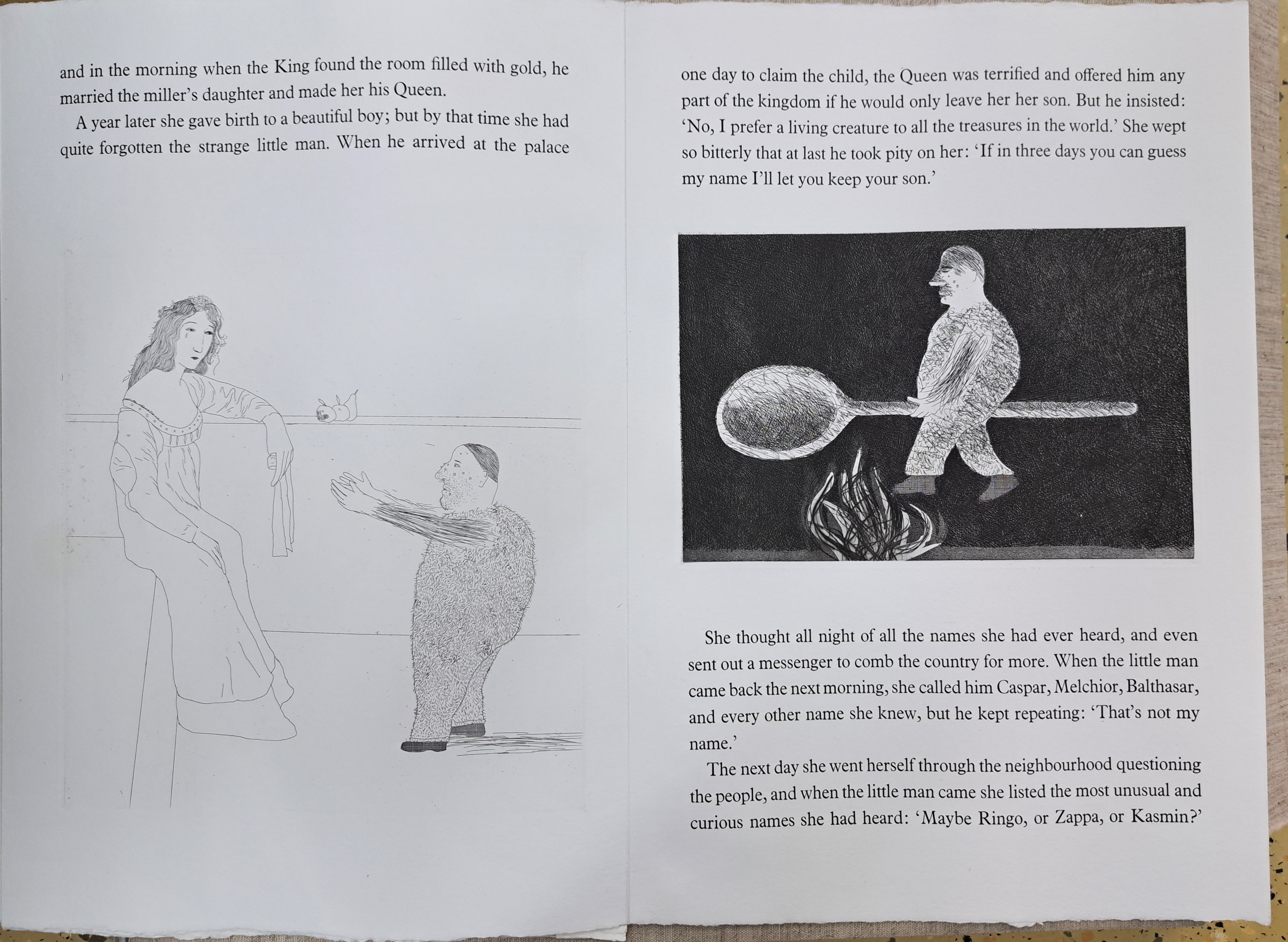 and in the morning when the King found the room filled with gold, he married the miller's daughter and made her his Queen.

A year later she gave birth to a beautiful boy; but by that time she had quite forgotten the strange little man. When he arrived at the palace

one day to claim the child, the Queen was terrified and offered him any part of the kingdom if he would only leave her her son. But he insisted: 'No, I prefer a living creature to all the treasures in the world.' She wept so bitterly that at last he took pity on her: 'If in three days you can guess my name I'll let you keep your son.'

She thought all night of all the names she had ever heard, and even sent out a messenger to comb the country for more. When the little man came back the next morning, she called him Caspar, Melchior, Balthasar, and every other name she knew, but he kept repeating: 'That's not my name.'

The next day she went herself through the neighbourhood questioning the people, and when the little man came she listed the most unusual and curious names she had heard: 'Maybe Ringo, or Zappa, or Kasmin?'